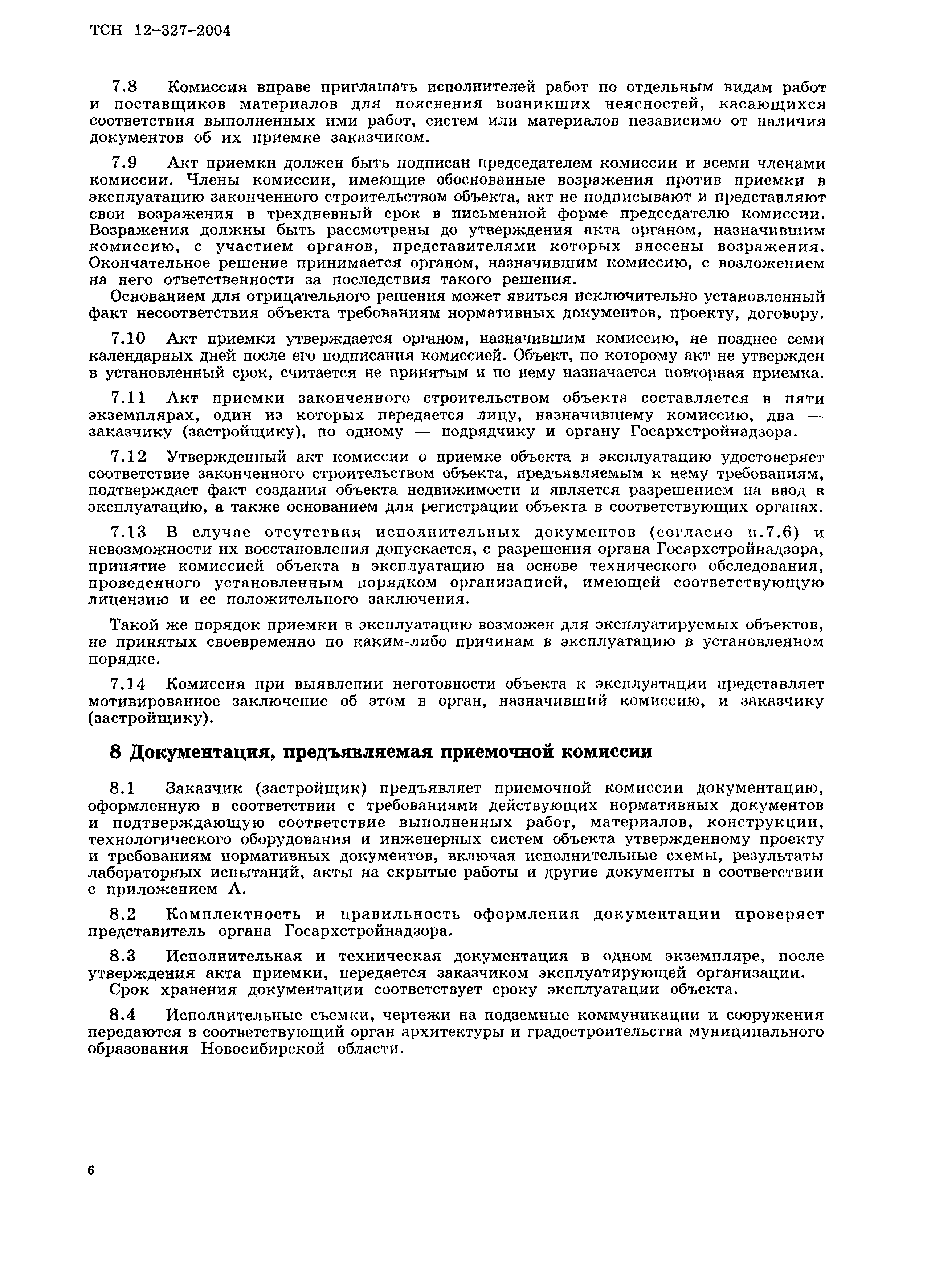 ТСН 12-327-2004

7.8 Комиссия вправе приглашать исполнителей работ по отдельным видам работ и поставщиков материалов для пояснения возникших неясностей, касающихся соответствия выполненных ими работ, систем или материалов независимо от наличия документов об их приемке заказчиком.

7.9 Акт приемки должен быть подписан председателем комиссии и всеми членами комиссии. Члены комиссии, имеющие обоснованные возражения против приемки в эксплуатацию законченного строительством объекта, акт не подписывают и представляют свои возражения в трехдневный срок в письменной форме председателю комиссии. Возражения должны быть рассмотрены до утверждения акта органом, назначившим комиссию, с участием органов, представителями которых внесены возражения. Окончательное решение принимается органом, назначившим комиссию, с возложением на него ответственности за последствия такого решения.

Основанием для отрицательного решения может явиться исключительно установленный факт несоответствия объекта требованиям нормативных документов, проекту, договору.

7.10 Акт приемки утверждается органом, назначившим комиссию, не позднее семи календарных дней после его подписания комиссией. Объект, по которому акт не утвержден в установленный срок, считается не принятым и по нему назначается повторная приемка.

7.11 Акт приемки законченного строительством объекта составляется в пяти экземплярах, один из которых передается лицу, назначившему комиссию, два — заказчику (застройщику), по одному — подрядчику и органу Госархстройнадзора.

7.12 Утвержденный акт комиссии о приемке объекта в эксплуатацию удостоверяет соответствие законченного строительством объекта, предъявляемым к нему требованиям, подтверждает факт создания объекта недвижимости и является разрешением на ввод в эксплуатацию, а также основанием для регистрации объекта в соответствующих органах.

7.13 В случае отсутствия исполнительных документов (согласно п.7.6) и невозможности их восстановления допускается, с разрешения органа Госархстройнадзора, принятие комиссией объекта в эксплуатацию на основе технического обследования, проведенного установленным порядком организацией, имеющей соответствующую лицензию и ее положительного заключения.

Такой же порядок приемки в эксплуатацию возможен для эксплуатируемых объектов, не принятых своевременно по каким-либо причинам в эксплуатацию в установленном порядке.

7.14 Комиссия при выявлении неготовности объекта к эксплуатации представляет мотивированное заключение об этом в орган, назначивший комиссию, и заказчику (застройщику).

8 Документация, предъявляемая приемочной комиссии

8.1 Заказчик (застройщик) предъявляет приемочной комиссии документацию, оформленную в соответствии с требованиями действующих нормативных документов и подтверждающую соответствие выполненных работ, материалов, конструкции, технологического оборудования и инженерных систем объекта утвержденному проекту и требованиям нормативных документов, включая исполнительные схемы, результаты лабораторных испытаний, акты на скрытые работы и другие документы в соответствии с приложением А.

8.2 Комплектность и правильность оформления документации проверяет представитель органа Госархстройнадзора.

8.3 Исполнительная и техническая документация в одном экземпляре, после утверждения акта приемки, передается заказчиком эксплуатирующей организации.
Срок хранения документации соответствует сроку эксплуатации объекта.

8.4 Исполнительные съемки, чертежи на подземные коммуникации и сооружения передаются в соответствующий орган архитектуры и градостроительства муниципального образования Новосибирской области.

6